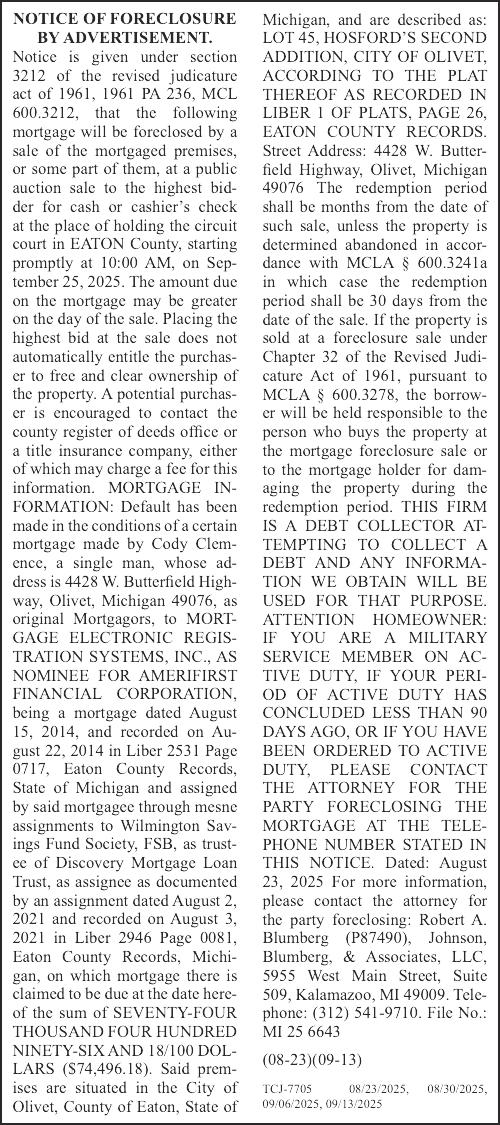 NOTICE OF FORECLOSURE BY ADVERTISEMENT.

Notice is given under section 3212 of the revised judicature act of 1961, 1961 PA 236, MCL 600.3212, that the following mortgage will be foreclosed by a sale of the mortgaged premises, or some part of them, at a public auction sale to the highest bidder for cash or cashier's check at the place of holding the circuit court in EATON County, starting promptly at 10:00 AM, on September 25, 2025. The amount due on the mortgage may be greater on the day of the sale. Placing the highest bid at the sale does not automatically entitle the purchaser to free and clear ownership of the property. A potential purchaser is encouraged to contact the county register of deeds office or a title insurance company, either of which may charge a fee for this information. MORTGAGE INFORMATION: Default has been made in the conditions of a certain mortgage made by Cody Clemence, a single man, whose address is 4428 W. Butterfield Highway, Olivet, Michigan 49076, as original Mortgagors, to MORTGAGE ELECTRONIC REGISTRATION SYSTEMS, INC., AS NOMINEE FOR AMERIFIRST FINANCIAL CORPORATION, being a mortgage dated August 15, 2014, and recorded on August 22, 2014 in Liber 2531 Page 0717, Eaton County Records, State of Michigan and assigned by said mortgagee through mesne assignments to Wilmington Savings Fund Society, FSB, as trustee of Discovery Mortgage Loan Trust, as assignee as documented by an assignment dated August 2, 2021 and recorded on August 3, 2021 in Liber 2946 Page 0081, Eaton County Records, Michigan, on which mortgage there is claimed to be due at the date hereof the sum of SEVENTY-FOUR THOUSAND FOUR HUNDRED NINETY-SIX AND 18/100 DOLLARS ($74,496.18). Said premises are situated in the City of Olivet, County of Eaton, State of Michigan, and are described as: LOT 45, HOSFORD'S SECOND ADDITION, CITY OF OLIVET, ACCORDING TO THE PLAT THEREOF AS RECORDED IN LIBER 1 OF PLATS, PAGE 26, EATON COUNTY RECORDS. Street Address: 4428 W. Butterfield Highway, Olivet, Michigan 49076 The redemption period shall be months from the date of such sale, unless the property is determined abandoned in accordance with MCLA § 600.3241a in which case the redemption period shall be 30 days from the date of the sale. If the property is sold at a foreclosure sale under Chapter 32 of the Revised Judicature Act of 1961, pursuant to MCLA § 600.3278, the borrower will be held responsible to the person who buys the property at the mortgage foreclosure sale or to the mortgage holder for damaging the property during the redemption period. THIS FIRM IS A DEBT COLLECTOR ATTEMPTING TO COLLECT A DEBT AND ANY INFORMATION WE OBTAIN WILL BE USED FOR THAT PURPOSE. ATTENTION HOMEOWNER: IF YOU ARE A MILITARY SERVICE MEMBER ON ACTIVE DUTY, IF YOUR PERIOD OF ACTIVE DUTY HAS CONCLUDED LESS THAN 90 DAYS AGO, OR IF YOU HAVE BEEN ORDERED TO ACTIVE DUTY, PLEASE CONTACT THE ATTORNEY FOR THE PARTY FORECLOSING THE MORTGAGE AT THE TELEPHONE NUMBER STATED IN THIS NOTICE. Dated: August 23, 2025 For more information, please contact the attorney for the party foreclosing: Robert A. Blumberg (P87490), Johnson, Blumberg, & Associates, LLC, 5955 West Main Street, Suite 509, Kalamazoo, MI 49009. Telephone: (312) 541-9710. File No.: MI 25 6643

(08-23)(09-13)

TCJ-7705 08/23/2025, 08/30/2025, 09/06/2025, 09/13/2025